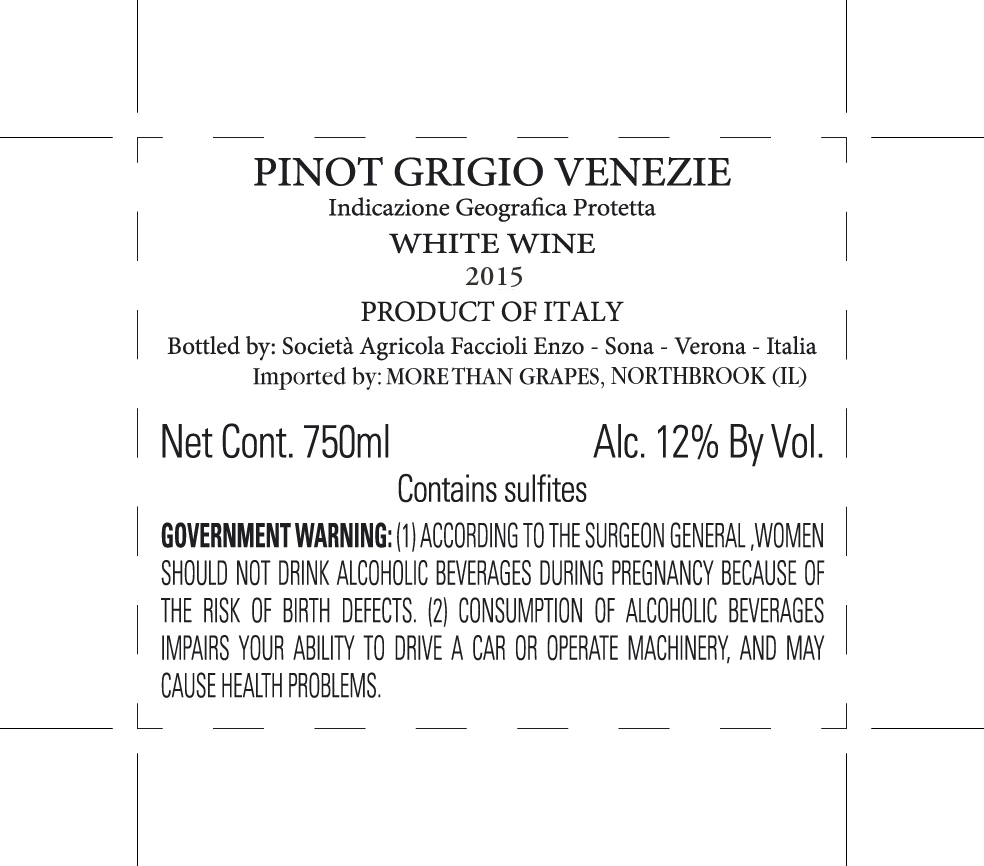 PINOT GRIGIO VENEZIE
Indicazione Geografica Protetta
WHITE WINE
2015
PRODUCT OF ITALY
Bottled by: Società Agricola Faccioli Enzo - Sona - Verona - Italia
Imported by: MORE THAN GRAPES, NORTHBROOK (IL)

Net Cont. 750ml Alc. 12% By Vol.
Contains sulfites

GOVERNMENT WARNING: (1) ACCORDING TO THE SURGEON GENERAL ,WOMEN SHOULD NOT DRINK ALCOHOLIC BEVERAGES DURING PREGNANCY BECAUSE OF THE RISK OF BIRTH DEFECTS. (2) CONSUMPTION OF ALCOHOLIC BEVERAGES IMPAIRS YOUR ABILITY TO DRIVE A CAR OR OPERATE MACHINERY, AND MAY CAUSE HEALTH PROBLEMS.